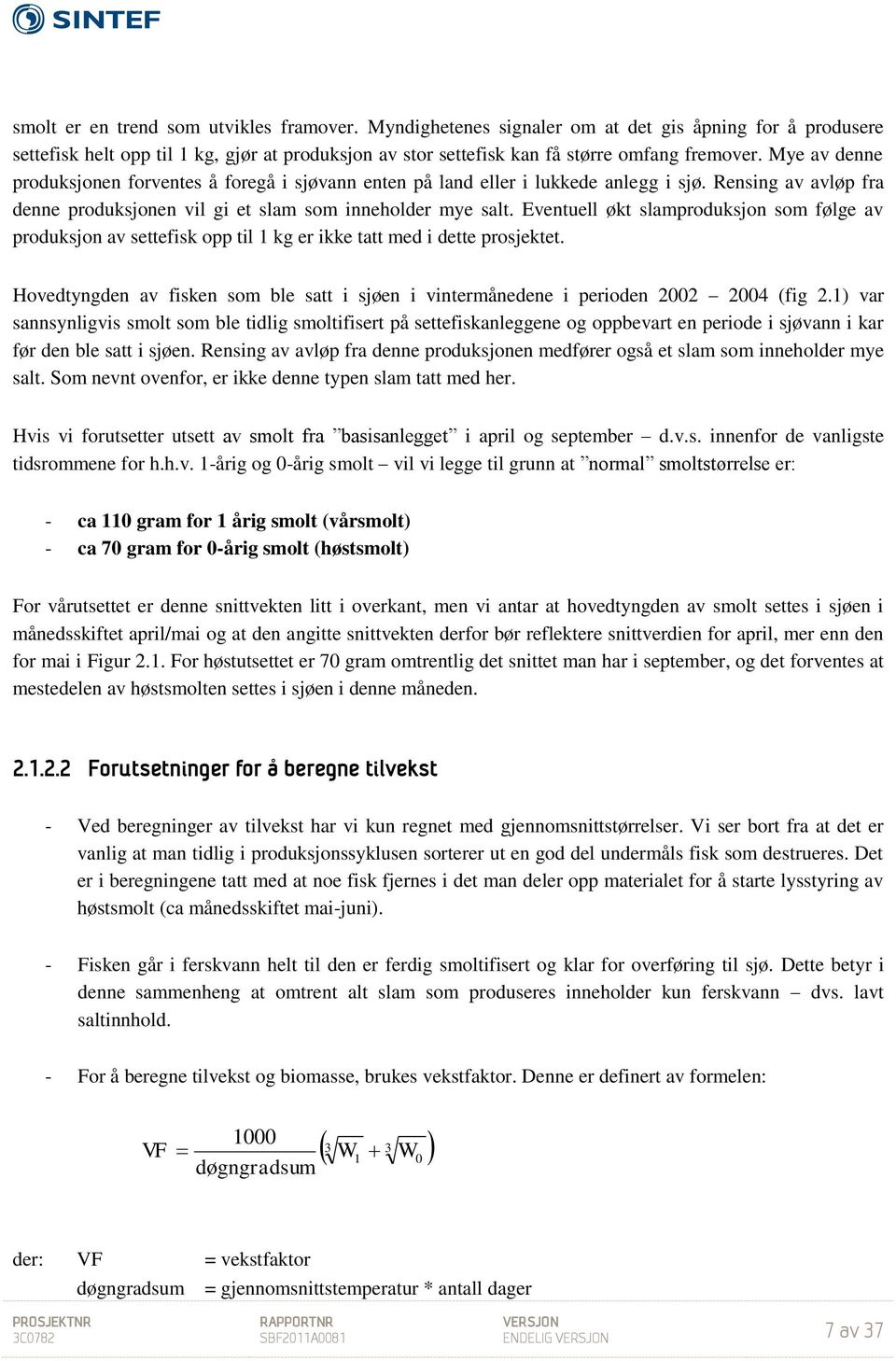 SINTEF

smolt er en trend som utvikles framover. Myndighetenes signaler om at det gis åpning for å produsere settefisk helt opp til 1 kg, gjør at produksjon av stor settefisk kan få større omfang fremover. Mye av denne produksjonen forventes å foregå i sjøvann enten på land eller i lukkede anlegg i sjø. Rensing av avløp fra denne produksjonen vil gi et slam som inneholder mye salt. Eventuell økt slamproduksjon som følge av produksjon av settefisk opp til 1 kg er ikke tatt med i dette prosjektet.

Hovedtyngden av fisken som ble satt i sjøen i vintermånedene i perioden 2002 – 2004 (fig 2.1) var sannsynligvis smolt som ble tidlig smoltifisert på settefiskanleggene og oppbevart en periode i sjøvann i kar før den ble satt i sjøen. Rensing av avløp fra denne produksjonen medfører også et slam som inneholder mye salt. Som nevnt ovenfor, er ikke denne typen slam tatt med her.

Hvis vi forutsetter utsett av smolt fra ”basisanlegget” i april og september – d.v.s. innenfor de vanligste tidsrommene for h.h.v. 1-årig og 0-årig smolt – vil vi legge til grunn at ”normal” smoltstørrelse er:

- ca 110 gram for 1 årig smolt (vårsmolt)
- ca 70 gram for 0-årig smolt (høstsmolt)

For vårutsettet er denne snittvekten litt i overkant, men vi antar at hovedtyngden av smolt settes i sjøen i månedsskiftet april/mai og at den angitte snittvekten derfor bør reflektere snittverdien for april, mer enn den for mai i Figur 2.1. For høstutsettet er 70 gram omtrentlig det snittet man har i september, og det forventes at mestedelen av høstsmolten settes i sjøen i denne måneden.

2.1.2.2 Forutsetninger for å beregne tilvekst

- Ved beregninger av tilvekst har vi kun regnet med gjennomsnittstørrelser. Vi ser bort fra at det er vanlig at man tidlig i produksjonssyklusen sorterer ut en god del undermåls fisk som destrueres. Det er i beregningene tatt med at noe fisk fjernes i det man deler opp materialet for å starte lysstyring av høstsmolt (ca månedsskiftet mai-juni).

- Fisken går i ferskvann helt til den er ferdig smoltifisert og klar for overføring til sjø. Dette betyr i denne sammenheng at omtrent alt slam som produseres inneholder kun ferskvann – dvs. lavt saltinnhold.

- For å beregne tilvekst og biomasse, brukes vekstfaktor. Denne er definert av formelen:

$VF = \frac{1000}{døgngradsum}\left(\sqrt[3]{W_1} + \sqrt[3]{W_0}\right)$

der: VF = vekstfaktor
døgngradsum = gjennomsnittstemperatur * antall dager

PROSJEKTNR 3C0782
RAPPORTNR SBF2011A0081
VERSJON ENDELIG VERSJON
7 av 37